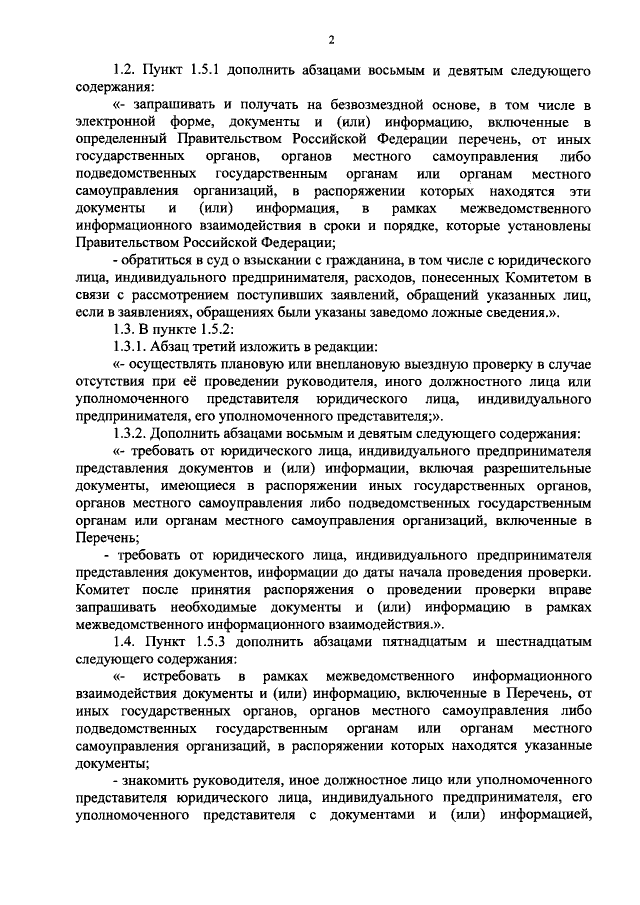 2

1.2. Пункт 1.5.1 дополнить абзацами восьмым и девятым следующего содержания:

«- запрашивать и получать на безвозмездной основе, в том числе в электронной форме, документы и (или) информацию, включенные в определенный Правительством Российской Федерации перечень, от иных государственных органов, органов местного самоуправления либо подведомственных государственным органам или органам местного самоуправления организаций, в распоряжении которых находятся эти документы и (или) информация, в рамках межведомственного информационного взаимодействия в сроки и порядке, которые установлены Правительством Российской Федерации;

- обратиться в суд о взыскании с гражданина, в том числе с юридического лица, индивидуального предпринимателя, расходов, понесенных Комитетом в связи с рассмотрением поступивших заявлений, обращений указанных лиц, если в заявлениях, обращениях были указаны заведомо ложные сведения.».

1.3. В пункте 1.5.2:

1.3.1. Абзац третий изложить в редакции:

«- осуществлять плановую или внеплановую выездную проверку в случае отсутствия при её проведении руководителя, иного должностного лица или уполномоченного представителя юридического лица, индивидуального предпринимателя, его уполномоченного представителя;».

1.3.2. Дополнить абзацами восьмым и девятым следующего содержания:

«- требовать от юридического лица, индивидуального предпринимателя представления документов и (или) информации, включая разрешительные документы, имеющиеся в распоряжении иных государственных органов, органов местного самоуправления либо подведомственных государственным органам или органам местного самоуправления организаций, включенные в Перечень;

- требовать от юридического лица, индивидуального предпринимателя представления документов, информации до даты начала проведения проверки. Комитет после принятия распоряжения о проведении проверки вправе запрашивать необходимые документы и (или) информацию в рамках межведомственного информационного взаимодействия.».

1.4. Пункт 1.5.3 дополнить абзацами пятнадцатым и шестнадцатым следующего содержания:

«- истребовать в рамках межведомственного информационного взаимодействия документы и (или) информацию, включенные в Перечень, от иных государственных органов, органов местного самоуправления либо подведомственных государственным органам или органам местного самоуправления организаций, в распоряжении которых находятся указанные документы;

- знакомить руководителя, иное должностное лицо или уполномоченного представителя юридического лица, индивидуального предпринимателя, его уполномоченного представителя с документами и (или) информацией,